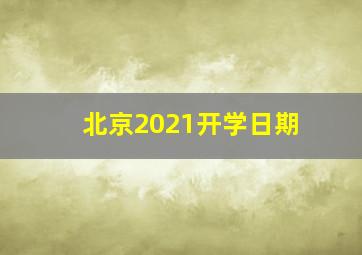 北京2021开学日期